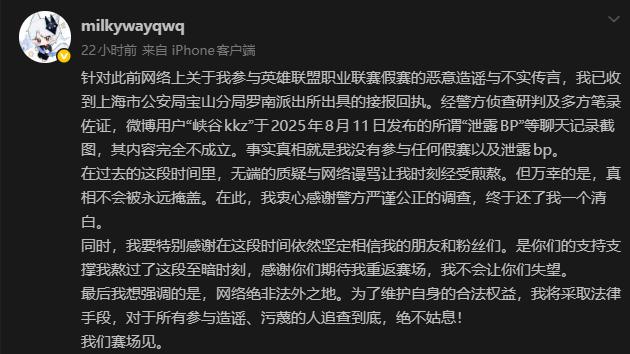 milkywayqwq
22小时前 来自 iPhone客户端

针对此前网络上关于我参与英雄联盟职业联赛假赛的恶意造谣与不实传言，我已收到上海市公安局宝山分局罗南派出所出具的接报回执。经警方侦查研判及多方笔录佐证，微博用户“峡谷kkz”于2025年8月11日发布的所谓“泄露BP”等聊天记录截图，其内容完全不成立。事实真相就是我没有参与任何假赛以及泄露bp。
在过去的这段时间里，无端的质疑与网络谩骂让我时刻经受煎熬。但万幸的是，真相不会被永远掩盖。在此，我衷心感谢警方严谨公正的调查，终于还了我一个清白。
同时，我要特别感谢在这段时间依然坚定相信我的朋友和粉丝们。是你们的支持支撑我熬过了这段至暗时刻，感谢你们期待我重返赛场，我不会让你们失望。
最后我想强调的是，网络绝非法外之地。为了维护自身的合法权益，我将采取法律手段，对于所有参与造谣、污蔑的人追查到底，绝不姑息！
我们赛场见。